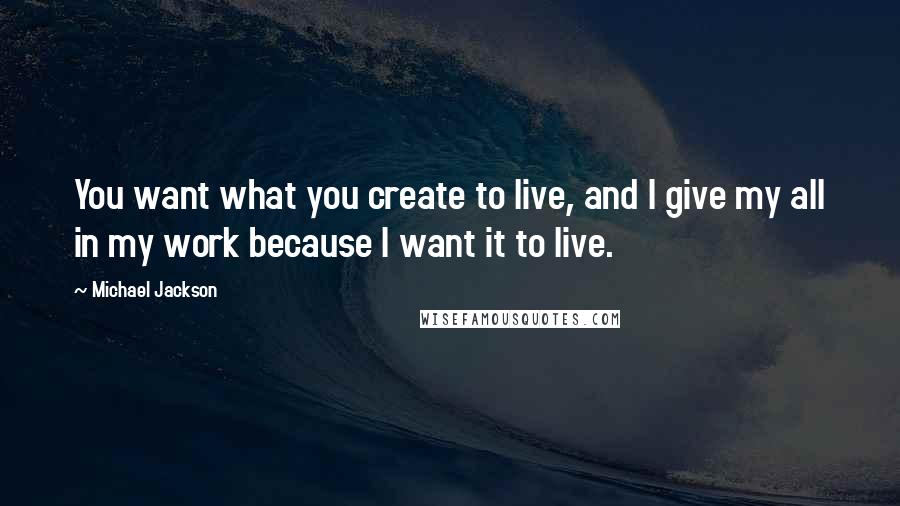 You want what you create to live, and I give my all in my work because I want it to live.

~ Michael Jackson

WISEFAMOUSQUOTES.COM